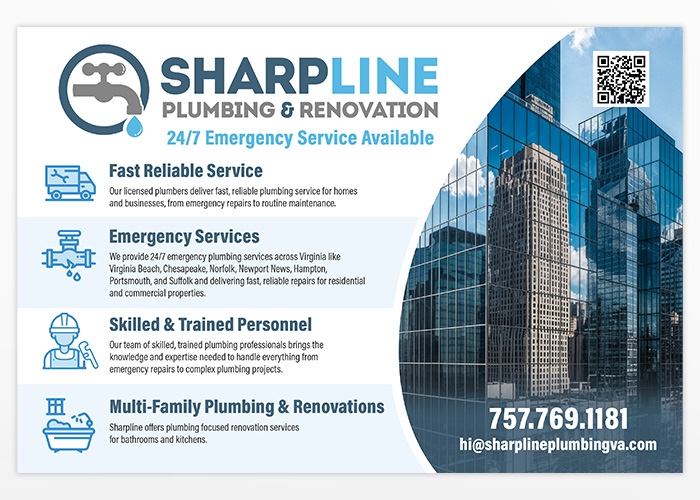 SHARPLINE
PLUMBING & RENOVATION
24/7 Emergency Service Available

Fast Reliable Service
Our licensed plumbers deliver fast, reliable plumbing service for homes and businesses, from emergency repairs to routine maintenance.

Emergency Services
We provide 24/7 emergency plumbing services across Virginia like Virginia Beach, Chesapeake, Norfolk, Newport News, Hampton, Portsmouth, and Suffolk and delivering fast, reliable repairs for residential and commercial properties.

Skilled & Trained Personnel
Our team of skilled, trained plumbing professionals brings the knowledge and expertise needed to handle everything from emergency repairs to complex plumbing projects.

Multi-Family Plumbing & Renovations
Sharpline offers plumbing focused renovation services for bathrooms and kitchens.

757.769.1181
hi@sharplineplumbingva.com